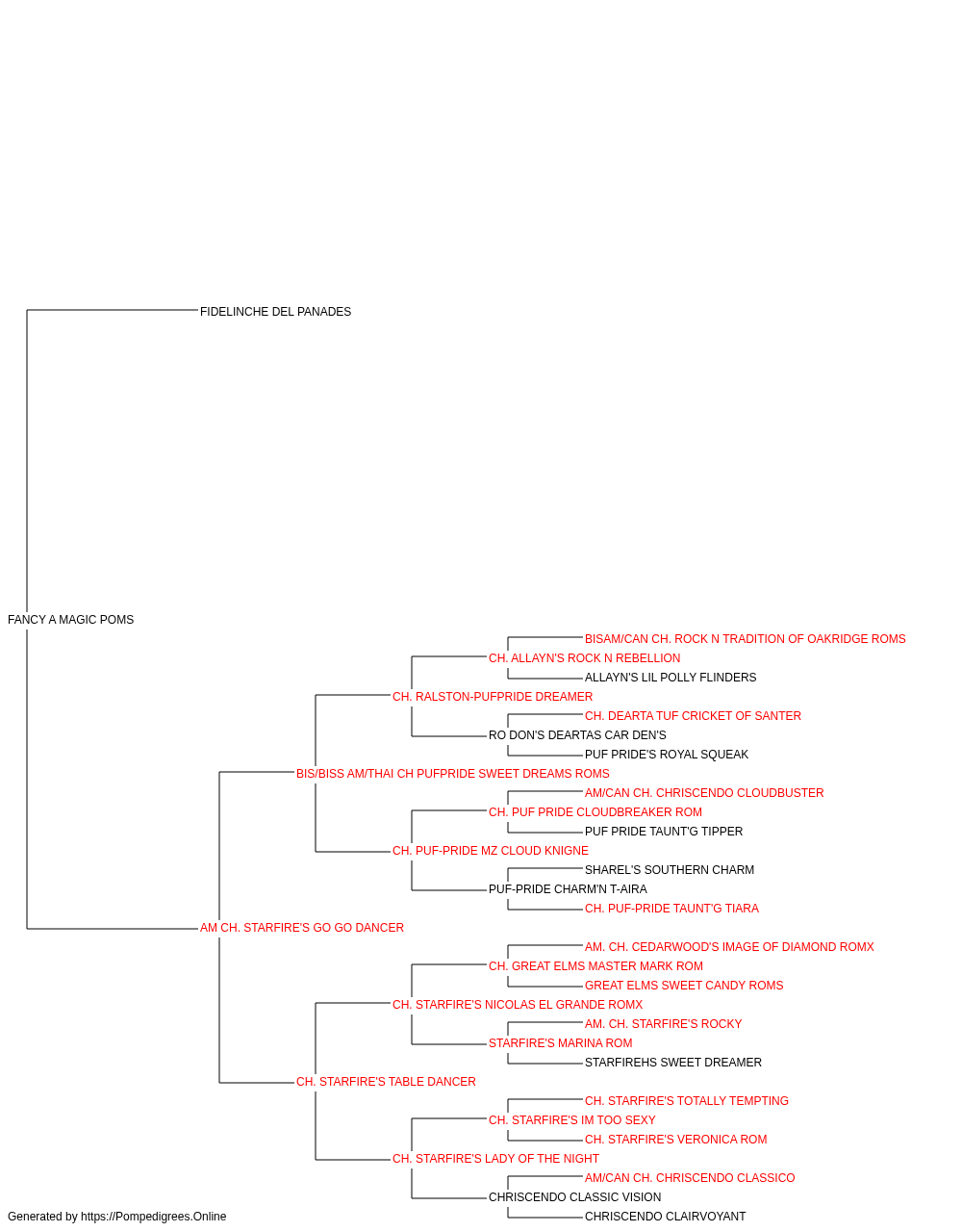 FIDELINCHE DEL PANADES

FANCY A MAGIC POMS

BISAM/CAN CH. ROCK N TRADITION OF OAKRIDGE ROMS
CH. ALLAYN'S ROCK N REBELLION
ALLAYN'S LIL POLLY FLINDERS
CH. RALSTON-PUFPRIDE DREAMER
CH. DEARTA TUF CRICKET OF SANTER
RO DON'S DEARTAS CAR DEN'S
PUF PRIDE'S ROYAL SQUEAK
BIS/BISS AM/THAI CH PUFPRIDE SWEET DREAMS ROMS
AM/CAN CH. CHRISCENDO CLOUDBUSTER
CH. PUF PRIDE CLOUDBREAKER ROM
PUF PRIDE TAUNT'G TIPPER
CH. PUF-PRIDE MZ CLOUD KNIGNE
SHAREL'S SOUTHERN CHARM
PUF-PRIDE CHARM'N T-AIRA
CH. PUF-PRIDE TAUNT'G TIARA
AM CH. STARFIRE'S GO GO DANCER
AM. CH. CEDARWOOD'S IMAGE OF DIAMOND ROMX
CH. GREAT ELMS MASTER MARK ROM
GREAT ELMS SWEET CANDY ROMS
CH. STARFIRE'S NICOLAS EL GRANDE ROMX
AM. CH. STARFIRE'S ROCKY
STARFIRE'S MARINA ROM
STARFIREHS SWEET DREAMER
CH. STARFIRE'S TABLE DANCER
CH. STARFIRE'S TOTALLY TEMPTING
CH. STARFIRE'S IM TOO SEXY
CH. STARFIRE'S VERONICA ROM
CH. STARFIRE'S LADY OF THE NIGHT
AM/CAN CH. CHRISCENDO CLASSICO
CHRISCENDO CLASSIC VISION
CHRISCENDO CLAIRVOYANT

Generated by https://Pompedigrees.Online